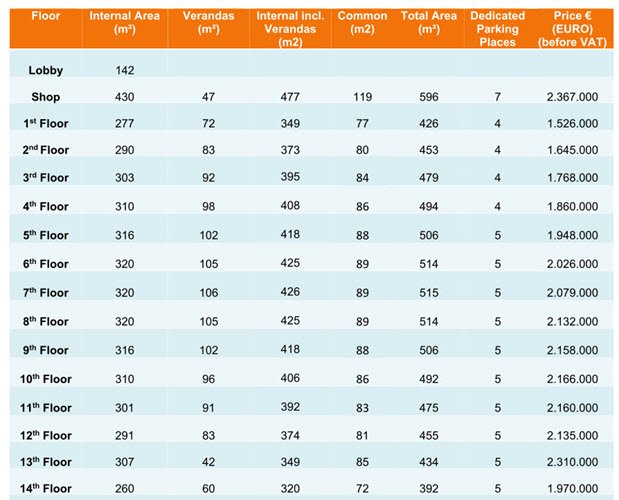 | Floor | Internal Area (m²) | Verandas (m²) | Internal incl. Verandas (m2) | Common (m2) | Total Area (m²) | Dedicated Parking Places | Price € (EURO) (before VAT) |
|---|---|---|---|---|---|---|---|
| Lobby | 142 | | | | | | |
| Shop | 430 | 47 | 477 | 119 | 596 | 7 | 2.367.000 |
| 1$^{st}$ Floor | 277 | 72 | 349 | 77 | 426 | 4 | 1.526.000 |
| 2$^{nd}$ Floor | 290 | 83 | 373 | 80 | 453 | 4 | 1.645.000 |
| 3$^{rd}$ Floor | 303 | 92 | 395 | 84 | 479 | 4 | 1.768.000 |
| 4$^{th}$ Floor | 310 | 98 | 408 | 86 | 494 | 4 | 1.860.000 |
| 5$^{th}$ Floor | 316 | 102 | 418 | 88 | 506 | 5 | 1.948.000 |
| 6$^{th}$ Floor | 320 | 105 | 425 | 89 | 514 | 5 | 2.026.000 |
| 7$^{th}$ Floor | 320 | 106 | 426 | 89 | 515 | 5 | 2.079.000 |
| 8$^{th}$ Floor | 320 | 105 | 425 | 89 | 514 | 5 | 2.132.000 |
| 9$^{th}$ Floor | 316 | 102 | 418 | 88 | 506 | 5 | 2.158.000 |
| 10$^{th}$ Floor | 310 | 96 | 406 | 86 | 492 | 5 | 2.166.000 |
| 11$^{th}$ Floor | 301 | 91 | 392 | 83 | 475 | 5 | 2.160.000 |
| 12$^{th}$ Floor | 291 | 83 | 374 | 81 | 455 | 5 | 2.135.000 |
| 13$^{th}$ Floor | 307 | 42 | 349 | 85 | 434 | 5 | 2.310.000 |
| 14$^{th}$ Floor | 260 | 60 | 320 | 72 | 392 | 5 | 1.970.000 |